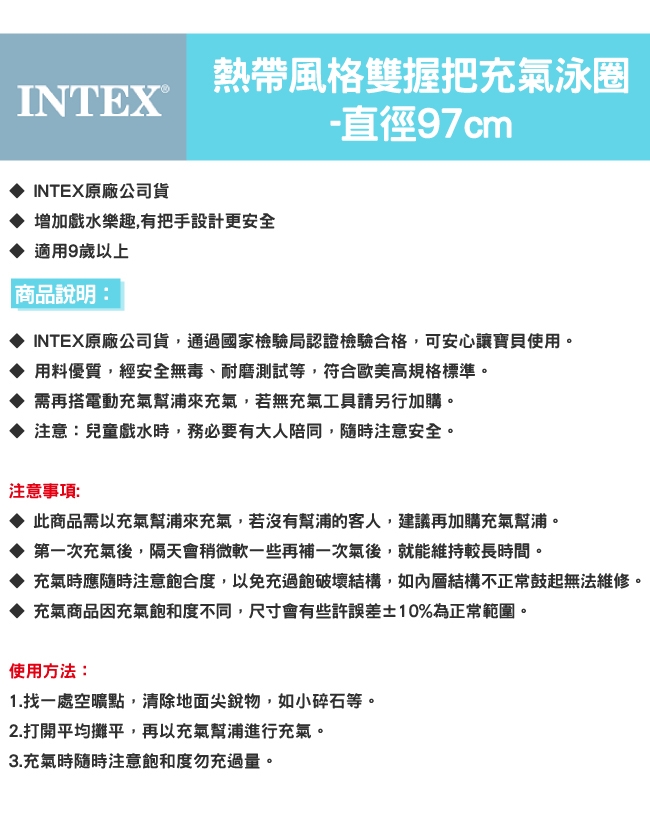 INTEX®

熱帶風格雙握把充氣泳圈
-直徑97cm

◆ INTEX原廠公司貨
◆ 增加戲水樂趣,有把手設計更安全
◆ 適用9歲以上

商品說明：

◆ INTEX原廠公司貨，通過國家檢驗局認證檢驗合格，可安心讓寶貝使用。
◆ 用料優質，經安全無毒、耐磨測試等，符合歐美高規格標準。
◆ 需再搭電動充氣幫浦來充氣，若無充氣工具請另行加購。
◆ 注意：兒童戲水時，務必要有大人陪同，隨時注意安全。

注意事項:
◆ 此商品需以充氣幫浦來充氣，若沒有幫浦的客人，建議再加購充氣幫浦。
◆ 第一次充氣後，隔天會稍微軟一些再補一次氣後，就能維持較長時間。
◆ 充氣時應隨時注意飽合度，以免充過飽破壞結構，如內層結構不正常鼓起無法維修。
◆ 充氣商品因充氣飽和度不同，尺寸會有些許誤差±10%為正常範圍。

使用方法：
1.找一處空曠點，清除地面尖銳物，如小碎石等。
2.打開平均攤平，再以充氣幫浦進行充氣。
3.充氣時隨時注意飽和度勿充過量。